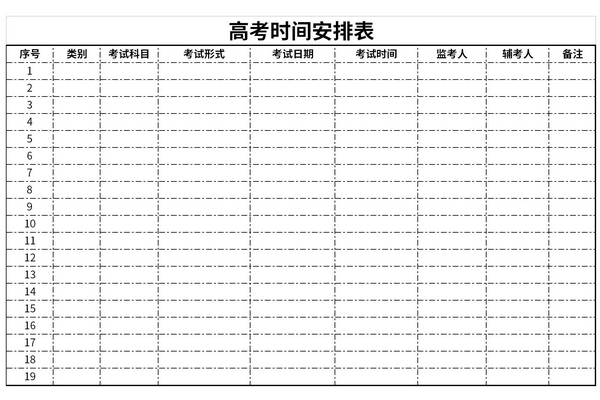 高考时间安排表

| 序号 | 类别 | 考试科目 | 考试形式 | 考试日期 | 考试时间 | 监考人 | 辅考人 | 备注 |
|---|---|---|---|---|---|---|---|---|
| 1 | | | | | | | | |
| 2 | | | | | | | | |
| 3 | | | | | | | | |
| 4 | | | | | | | | |
| 5 | | | | | | | | |
| 6 | | | | | | | | |
| 7 | | | | | | | | |
| 8 | | | | | | | | |
| 9 | | | | | | | | |
| 10 | | | | | | | | |
| 11 | | | | | | | | |
| 12 | | | | | | | | |
| 13 | | | | | | | | |
| 14 | | | | | | | | |
| 15 | | | | | | | | |
| 16 | | | | | | | | |
| 17 | | | | | | | | |
| 18 | | | | | | | | |
| 19 | | | | | | | | |